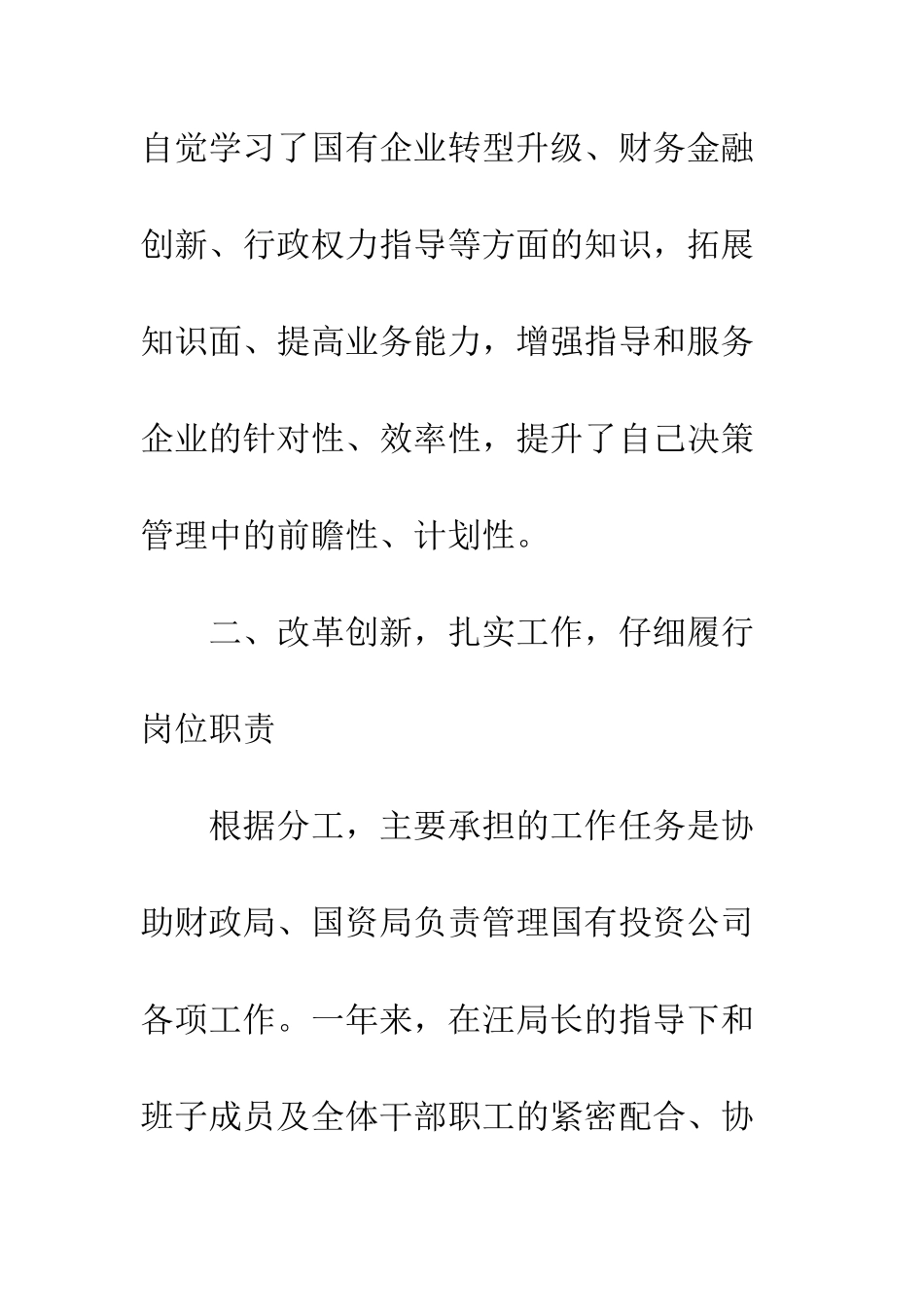 自觉学习了国有企业转型升级、财务金融创新、行政权力指导等方面的知识，拓展知识面、提高业务能力，增强指导和服务企业的针对性、效率性，提升了自己决策管理中的前瞻性、计划性。

二、改革创新，扎实工作，仔细履行岗位职责

根据分工，主要承担的工作任务是协助财政局、国资局负责管理国有投资公司各项工作。一年来，在汪局长的指导下和班子成员及全体干部职工的紧密配合、协